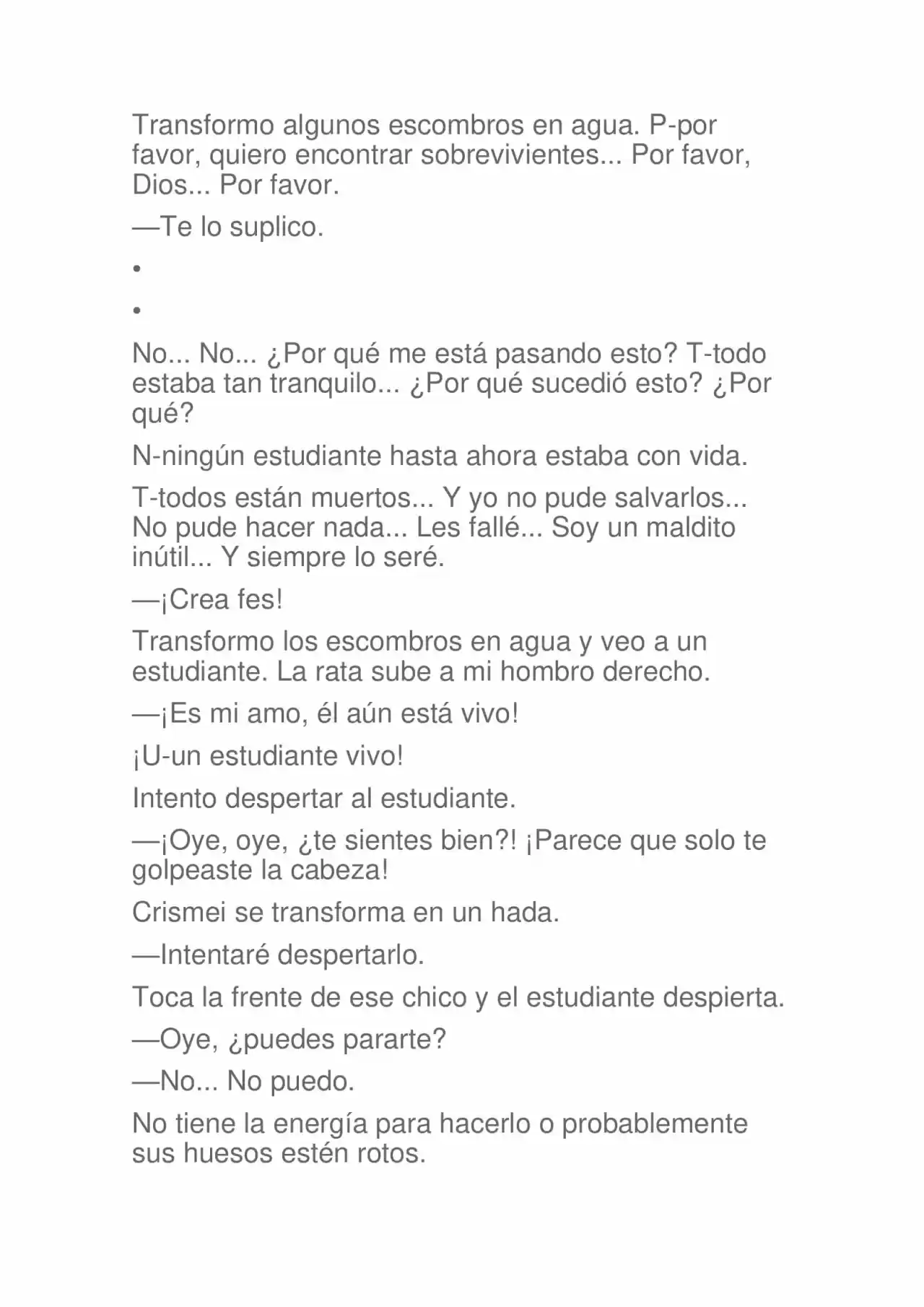 Transformo algunos escombros en agua. P-por favor, quiero encontrar sobrevivientes... Por favor, Dios... Por favor.

—Te lo suplico.

•

•

No... No... ¿Por qué me está pasando esto? T-todo estaba tan tranquilo... ¿Por qué sucedió esto? ¿Por qué?

N-ningún estudiante hasta ahora estaba con vida.

T-todos están muertos... Y yo no pude salvarlos... No pude hacer nada... Les fallé... Soy un maldito inútil... Y siempre lo seré.

—¡Crea fes!

Transformo los escombros en agua y veo a un estudiante. La rata sube a mi hombro derecho.

—¡Es mi amo, él aún está vivo!

¡U-un estudiante vivo!

Intento despertar al estudiante.

—¡Oye, oye, ¿te sientes bien?! ¡Parece que solo te golpeaste la cabeza!

Crismei se transforma en un hada.

—Intentaré despertarlo.

Toca la frente de ese chico y el estudiante despierta.

—Oye, ¿puedes pararte?

—No... No puedo.

No tiene la energía para hacerlo o probablemente sus huesos estén rotos.